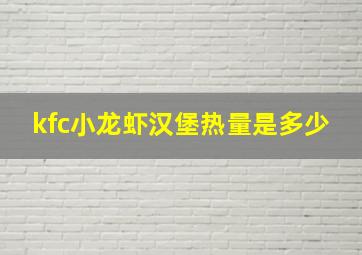 kfc小龙虾汉堡热量是多少